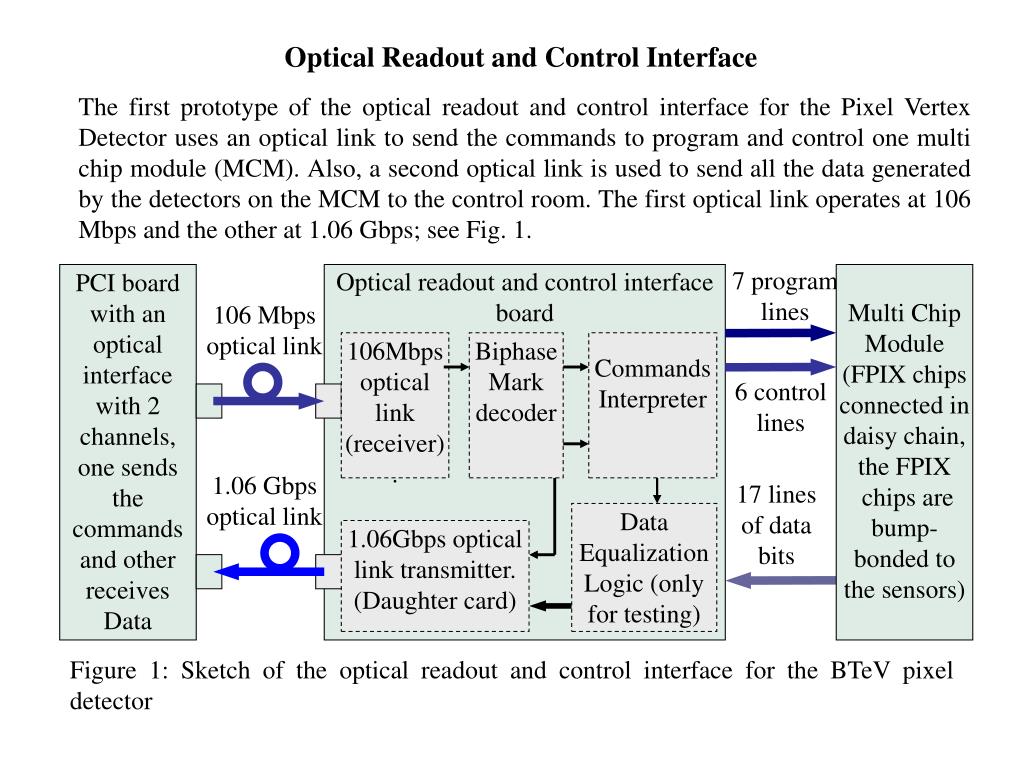 Optical Readout and Control Interface

The first prototype of the optical readout and control interface for the Pixel Vertex Detector uses an optical link to send the commands to program and control one multi chip module (MCM). Also, a second optical link is used to send all the data generated by the detectors on the MCM to the control room. The first optical link operates at 106 Mbps and the other at 1.06 Gbps; see Fig. 1.

PCI board with an optical interface with 2 channels, one sends the commands and other receives Data

106 Mbps optical link

1.06 Gbps optical link

Optical readout and control interface board

106Mbps optical link (receiver)

Biphase Mark decoder

Commands Interpreter

1.06Gbps optical link transmitter. (Daughter card)

Data Equalization Logic (only for testing)

7 program lines

6 control lines

17 lines of data bits

Multi Chip Module (FPIX chips connected in daisy chain, the FPIX chips are bump-bonded to the sensors)

Figure 1: Sketch of the optical readout and control interface for the BTeV pixel detector